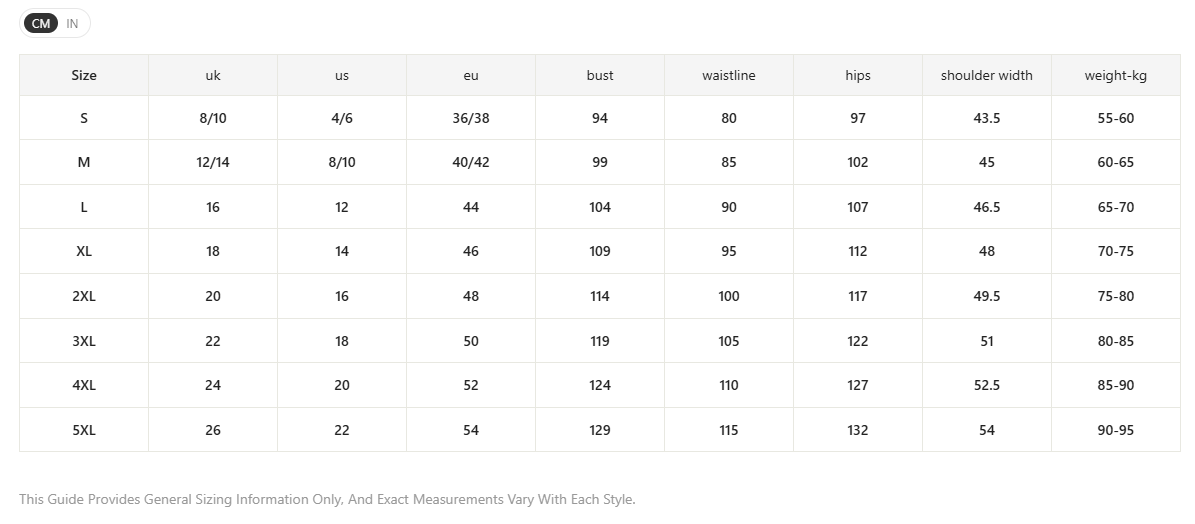 CM IN

| Size | uk | us | eu | bust | waistline | hips | shoulder width | weight-kg |
|---|---|---|---|---|---|---|---|---|
| S | 8/10 | 4/6 | 36/38 | 94 | 80 | 97 | 43.5 | 55-60 |
| M | 12/14 | 8/10 | 40/42 | 99 | 85 | 102 | 45 | 60-65 |
| L | 16 | 12 | 44 | 104 | 90 | 107 | 46.5 | 65-70 |
| XL | 18 | 14 | 46 | 109 | 95 | 112 | 48 | 70-75 |
| 2XL | 20 | 16 | 48 | 114 | 100 | 117 | 49.5 | 75-80 |
| 3XL | 22 | 18 | 50 | 119 | 105 | 122 | 51 | 80-85 |
| 4XL | 24 | 20 | 52 | 124 | 110 | 127 | 52.5 | 85-90 |
| 5XL | 26 | 22 | 54 | 129 | 115 | 132 | 54 | 90-95 |

This Guide Provides General Sizing Information Only, And Exact Measurements Vary With Each Style.